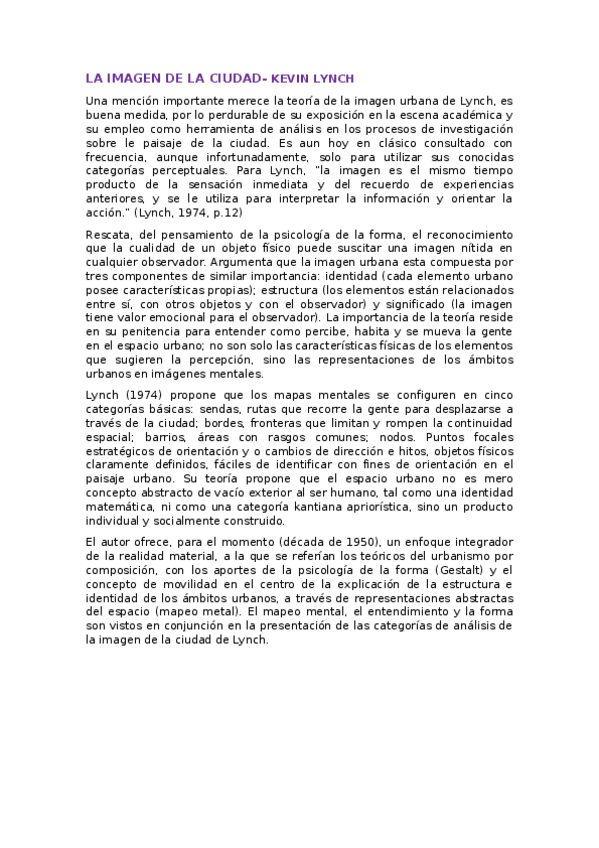 LA IMAGEN DE LA CIUDAD- KEVIN LYNCH

Una mención importante merece la teoría de la imagen urbana de Lynch, es buena medida, por lo perdurable de su exposición en la escena académica y su empleo como herramienta de análisis en los procesos de investigación sobre le paisaje de la ciudad. Es aun hoy en clásico consultado con frecuencia, aunque infortunadamente, solo para utilizar sus conocidas categorías perceptuales. Para Lynch, "la imagen es el mismo tiempo producto de la sensación inmediata y del recuerdo de experiencias anteriores, y se le utiliza para interpretar la información y orientar la acción." (Lynch, 1974, p.12)

Rescata, del pensamiento de la psicología de la forma, el reconocimiento que la cualidad de un objeto físico puede suscitar una imagen nítida en cualquier observador. Argumenta que la imagen urbana esta compuesta por tres componentes de similar importancia: identidad (cada elemento urbano posee características propias); estructura (los elementos están relacionados entre sí, con otros objetos y con el observador) y significado (la imagen tiene valor emocional para el observador). La importancia de la teoría reside en su penitencia para entender como percibe, habita y se mueva la gente en el espacio urbano; no son solo las características físicas de los elementos que sugieren la percepción, sino las representaciones de los ámbitos urbanos en imágenes mentales.

Lynch (1974) propone que los mapas mentales se configuren en cinco categorías básicas: sendas, rutas que recorre la gente para desplazarse a través de la ciudad; bordes, fronteras que limitan y rompen la continuidad espacial; barrios, áreas con rasgos comunes; nodos. Puntos focales estratégicos de orientación y o cambios de dirección e hitos, objetos físicos claramente definidos, fáciles de identificar con fines de orientación en el paisaje urbano. Su teoría propone que el espacio urbano no es mero concepto abstracto de vacío exterior al ser humano, tal como una identidad matemática, ni como una categoría kantiana apriorística, sino un producto individual y socialmente construido.

El autor ofrece, para el momento (década de 1950), un enfoque integrador de la realidad material, a la que se referían los teóricos del urbanismo por composición, con los aportes de la psicología de la forma (Gestalt) y el concepto de movilidad en el centro de la explicación de la estructura e identidad de los ámbitos urbanos, a través de representaciones abstractas del espacio (mapeo metal). El mapeo mental, el entendimiento y la forma son vistos en conjunción en la presentación de las categorías de análisis de la imagen de la ciudad de Lynch.